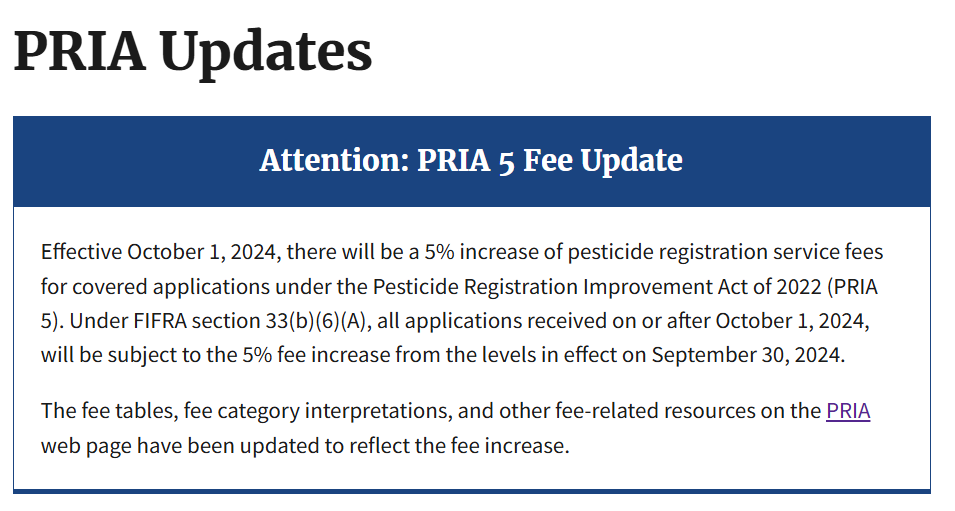 PRIA Updates

Attention: PRIA 5 Fee Update

Effective October 1, 2024, there will be a 5% increase of pesticide registration service fees for covered applications under the Pesticide Registration Improvement Act of 2022 (PRIA 5). Under FIFRA section 33(b)(6)(A), all applications received on or after October 1, 2024, will be subject to the 5% fee increase from the levels in effect on September 30, 2024.

The fee tables, fee category interpretations, and other fee-related resources on the PRIA web page have been updated to reflect the fee increase.